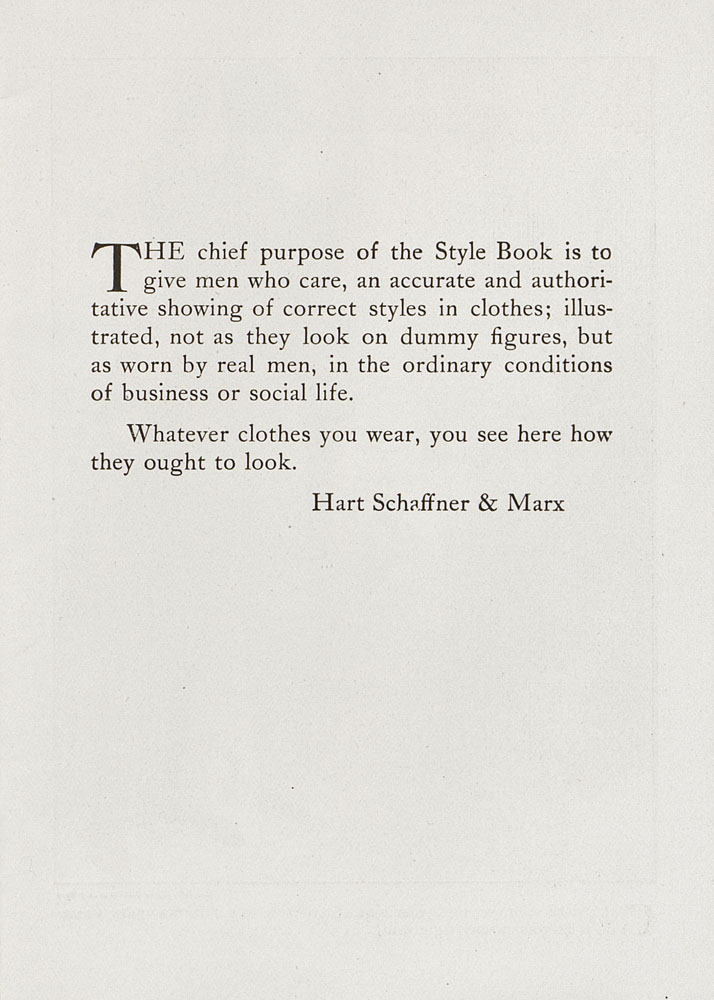 THE chief purpose of the Style Book is to give men who care, an accurate and authoritative showing of correct styles in clothes; illustrated, not as they look on dummy figures, but as worn by real men, in the ordinary conditions of business or social life.

Whatever clothes you wear, you see here how they ought to look.

Hart Schaffner & Marx